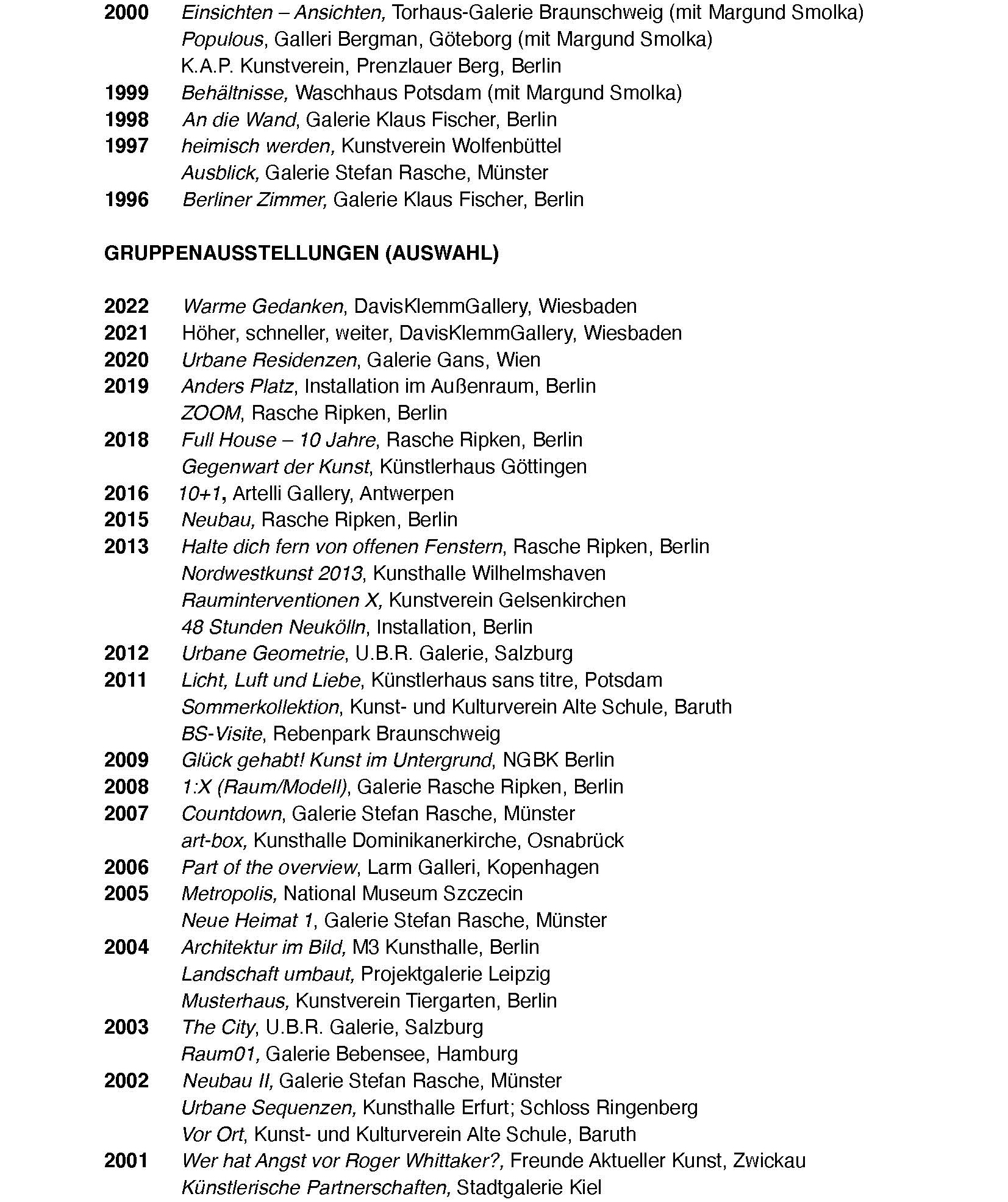 2000 Einsichten – Ansichten, Torhaus-Galerie Braunschweig (mit Margund Smolka)
Populous, Galleri Bergman, Göteborg (mit Margund Smolka)
K.A.P. Kunstverein, Prenzlauer Berg, Berlin
1999 Behältnisse, Waschhaus Potsdam (mit Margund Smolka)
1998 An die Wand, Galerie Klaus Fischer, Berlin
1997 heimisch werden, Kunstverein Wolfenbüttel
Ausblick, Galerie Stefan Rasche, Münster
1996 Berliner Zimmer, Galerie Klaus Fischer, Berlin

GRUPPENAUSSTELLUNGEN (AUSWAHL)

2022 Warme Gedanken, DavisKlemmGallery, Wiesbaden
2021 Höher, schneller, weiter, DavisKlemmGallery, Wiesbaden
2020 Urbane Residenzen, Galerie Gans, Wien
2019 Anders Platz, Installation im Außenraum, Berlin
ZOOM, Rasche Ripken, Berlin
2018 Full House – 10 Jahre, Rasche Ripken, Berlin
Gegenwart der Kunst, Künstlerhaus Göttingen
2016 10+1, Artelli Gallery, Antwerpen
2015 Neubau, Rasche Ripken, Berlin
2013 Halte dich fern von offenen Fenstern, Rasche Ripken, Berlin
Nordwestkunst 2013, Kunsthalle Wilhelmshaven
Rauminterventionen X, Kunstverein Gelsenkirchen
48 Stunden Neukölln, Installation, Berlin
2012 Urbane Geometrie, U.B.R. Galerie, Salzburg
2011 Licht, Luft und Liebe, Künstlerhaus sans titre, Potsdam
Sommerkollektion, Kunst- und Kulturverein Alte Schule, Baruth
BS-Visite, Rebenpark Braunschweig
2009 Glück gehabt! Kunst im Untergrund, NGBK Berlin
2008 1:X (Raum/Modell), Galerie Rasche Ripken, Berlin
2007 Countdown, Galerie Stefan Rasche, Münster
art-box, Kunsthalle Dominikanerkirche, Osnabrück
2006 Part of the overview, Larm Galleri, Kopenhagen
2005 Metropolis, National Museum Szczecin
Neue Heimat 1, Galerie Stefan Rasche, Münster
2004 Architektur im Bild, M3 Kunsthalle, Berlin
Landschaft umbaut, Projektgalerie Leipzig
Musterhaus, Kunstverein Tiergarten, Berlin
2003 The City, U.B.R. Galerie, Salzburg
Raum01, Galerie Bebensee, Hamburg
2002 Neubau II, Galerie Stefan Rasche, Münster
Urbane Sequenzen, Kunsthalle Erfurt; Schloss Ringenberg
Vor Ort, Kunst- und Kulturverein Alte Schule, Baruth
2001 Wer hat Angst vor Roger Whittaker?, Freunde Aktueller Kunst, Zwickau
Künstlerische Partnerschaften, Stadtgalerie Kiel